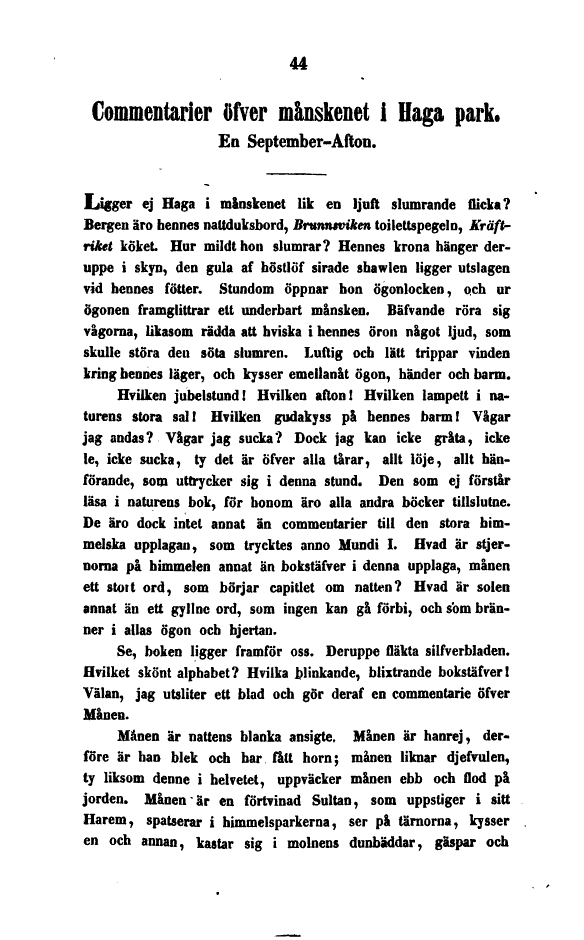 44

Commentarier öfver månskenet i Haga park.
En September-Afton.

Ligger ej Haga i månskenet lik en ljuft slumrande flicka? Bergen äro hennes nattduksbord, Brunnsviken toilettspegeln, Kräftriket köket. Hur mildt hon slumrar? Hennes krona hänger deruppe i skyn, den gula af höstlöf sirade shawlen ligger utslagen vid hennes fötter. Stundom öppnar hon ögonlocken, och ur ögonen framglittrar ett underbart månsken. Bäfvande röra sig vågorna, likasom rädda att hviska i hennes öron något ljud, som skulle störa den söta slumren. Luftig och lätt trippar vinden kring hennes läger, och kysser emellanåt ögon, händer och barm.

Hvilken jubelstund! Hvilken afton! Hvilken lampett i naturens stora sal! Hvilken gudakyss på hennes barm! Vågar jag andas? Vågar jag sucka? Dock jag kan icke gråta, icke le, icke sucka, ty det är öfver alla tårar, allt löje, allt hänförande, som uttrycker sig i denna stund. Den som ej förstår läsa i naturens bok, för honom äro alla andra böcker tillslutne. De äro dock intet annat än commentarier till den stora himmelska upplagan, som trycktes anno Mundi I. Hvad är stjernorna på himmelen annat än bokstäfver i denna upplaga, månen ett stort ord, som börjar capitlet om natten? Hvad är solen annat än ett gyllne ord, som ingen kan gå förbi, och som bränner i allas ögon och hjertan.

Se, boken ligger framför oss. Deruppe fläkta silfverbladen. Hvilket skönt alphabet? Hvilka blinkande, blixtrande bokstäfver! Välan, jag utsliter ett blad och gör deraf en commentarie öfver Månen.

Månen är nattens blanka ansigte. Månen är hanrej, derföre är han blek och har fått horn; månen liknar djefvulen, ty liksom denne i helvetet, uppväcker månen ebb och flod på jorden. Månen är en förtvinad Sultan, som uppstiger i sitt Harem, spatserar i himmelsparkerna, ser på tärnorna, kysser en och annan, kastar sig i molnens dunbäddar, gäspar och